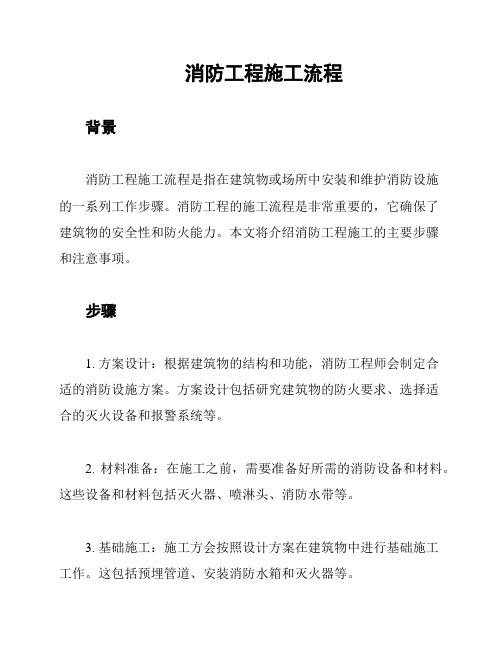 消防工程施工流程

背景

消防工程施工流程是指在建筑物或场所中安装和维护消防设施的一系列工作步骤。消防工程的施工流程是非常重要的，它确保了建筑物的安全性和防火能力。本文将介绍消防工程施工的主要步骤和注意事项。

步骤

1. 方案设计：根据建筑物的结构和功能，消防工程师会制定合适的消防设施方案。方案设计包括研究建筑物的防火要求、选择适合的灭火设备和报警系统等。

2. 材料准备：在施工之前，需要准备好所需的消防设备和材料。这些设备和材料包括灭火器、喷淋头、消防水带等。

3. 基础施工：施工方会按照设计方案在建筑物中进行基础施工工作。这包括预埋管道、安装消防水箱和灭火器等。